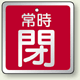 常時
閉